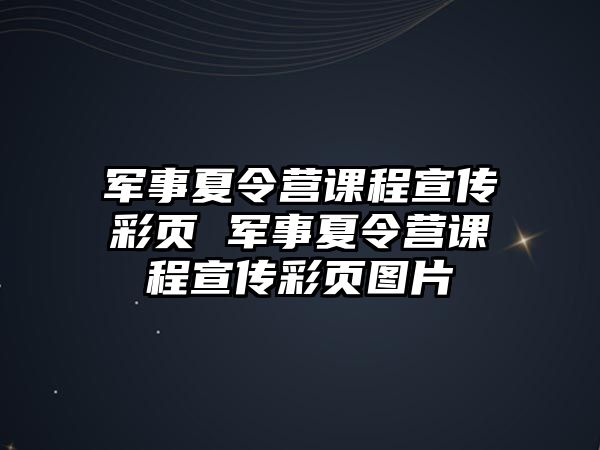 军事夏令营课程宣传彩页 军事夏令营课程宣传彩页图片